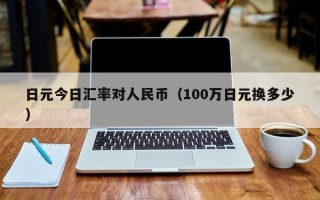 日元今日汇率对人民币（100万日元换多少）